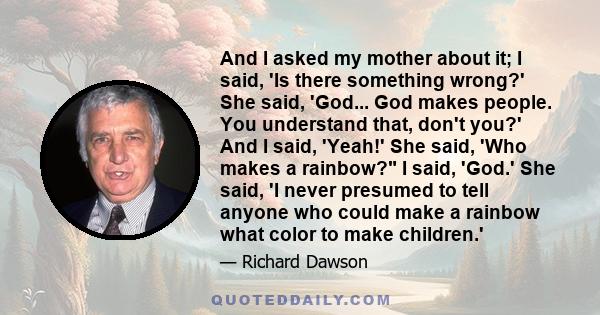 And I asked my mother about it; I said, 'Is there something wrong?' She said, 'God... God makes people. You understand that, don't you?' And I said, 'Yeah!' She said, 'Who makes a rainbow?" I said, 'God.' She said, 'I never presumed to tell anyone who could make a rainbow what color to make children.'

— Richard Dawson

QUOTEDDAILY.COM